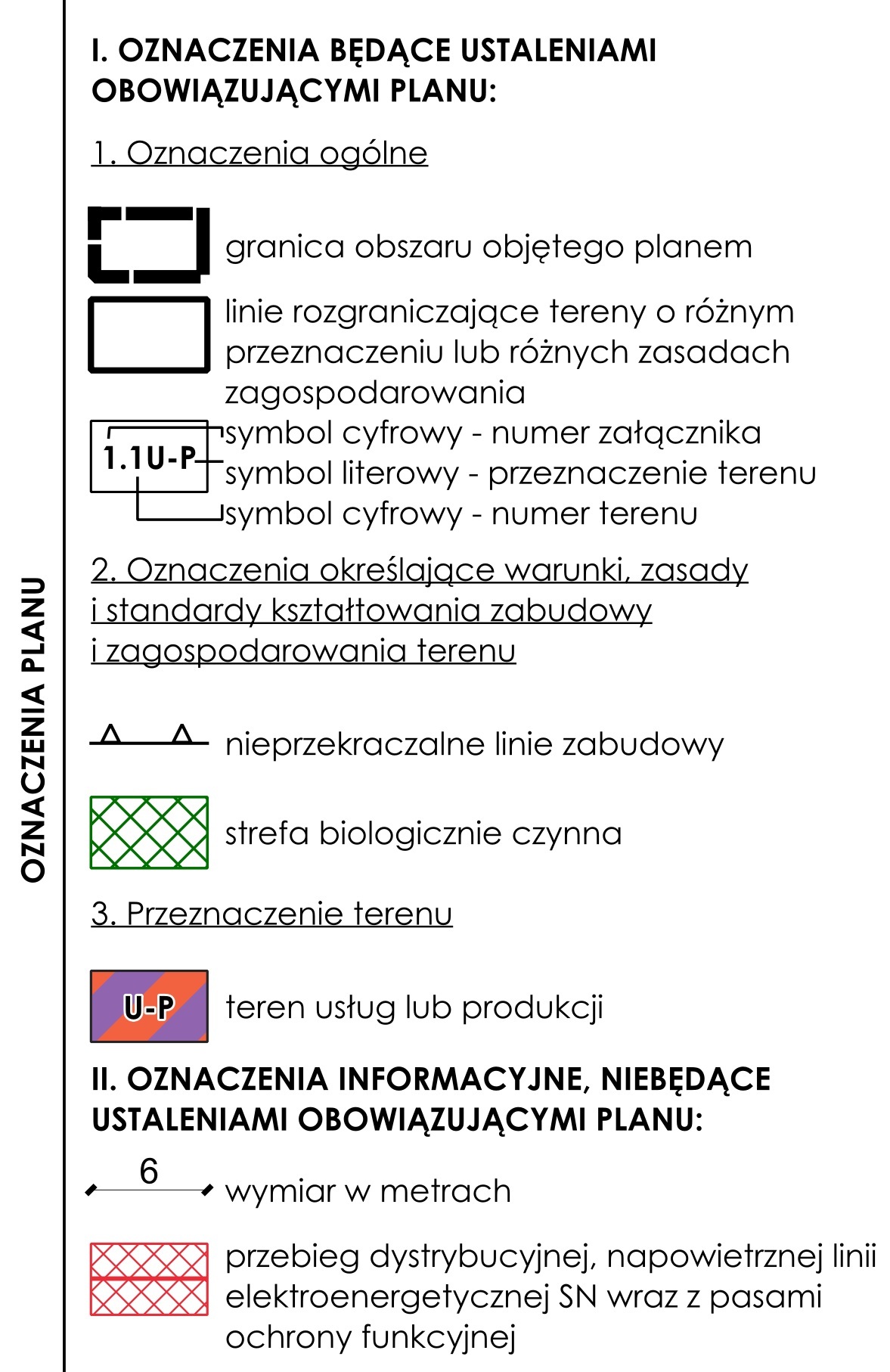 OZNACZENIA PLANU

I. OZNACZENIA BĘDĄCE USTALENIAMI OBOWIĄZUJĄCYMI PLANU:

1. Oznaczenia ogólne

granica obszaru objętego planem

linie rozgraniczające tereny o różnym przeznaczeniu lub różnych zasadach zagospodarowania

1.1U-P

symbol cyfrowy - numer załącznika
symbol literowy - przeznaczenie terenu
symbol cyfrowy - numer terenu

2. Oznaczenia określające warunki, zasady i standardy kształtowania zabudowy i zagospodarowania terenu

nieprzekraczalne linie zabudowy

strefa biologicznie czynna

3. Przeznaczenie terenu

U-P

teren usług lub produkcji

II. OZNACZENIA INFORMACYJNE, NIEBĘDĄCE USTALENIAMI OBOWIĄZUJĄCYMI PLANU:

6

wymiar w metrach

przebieg dystrybucyjnej, napowietrznej linii elektroenergetycznej SN wraz z pasami ochrony funkcyjnej